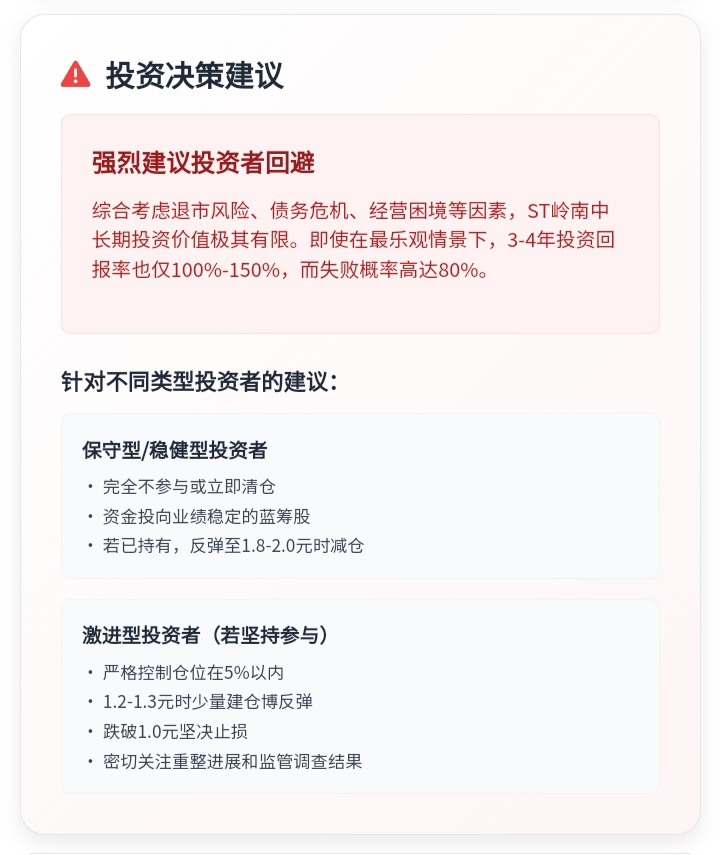 投资决策建议

强烈建议投资者回避

综合考虑退市风险、债务危机、经营困境等因素，ST岭南中长期投资价值极其有限。即使在最乐观情景下，3-4年投资回报率也仅100%-150%，而失败概率高达80%。

针对不同类型投资者的建议：

保守型/稳健型投资者

• 完全不参与或立即清仓
• 资金投向业绩稳定的蓝筹股
• 若已持有，反弹至1.8-2.0元时减仓

激进型投资者（若坚持参与）

• 严格控制仓位在5%以内
• 1.2-1.3元时少量建仓博反弹
• 跌破1.0元坚决止损
• 密切关注重整进展和监管调查结果